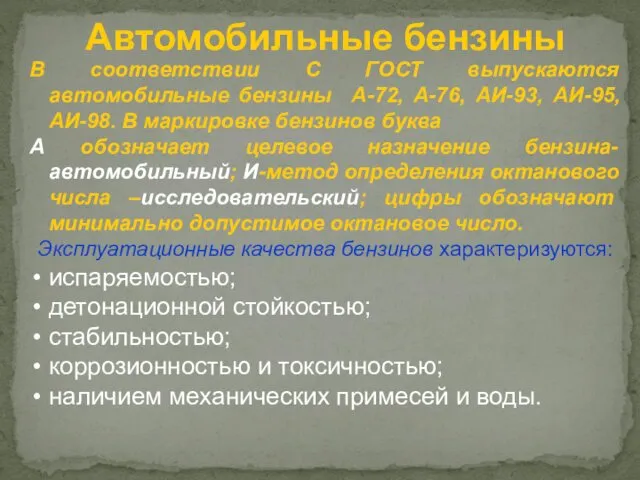 Автомобильные бензины

В соответствии С ГОСТ выпускаются автомобильные бензины А-72, А-76, АИ-93, АИ-95, АИ-98. В маркировке бензинов буква

А обозначает целевое назначение бензина-автомобильный; И-метод определения октанового числа –исследовательский; цифры обозначают минимально допустимое октановое число.

Эксплуатационные качества бензинов характеризуются:

• испаряемостью;
• детонационной стойкостью;
• стабильностью;
• коррозионностью и токсичностью;
• наличием механических примесей и воды.